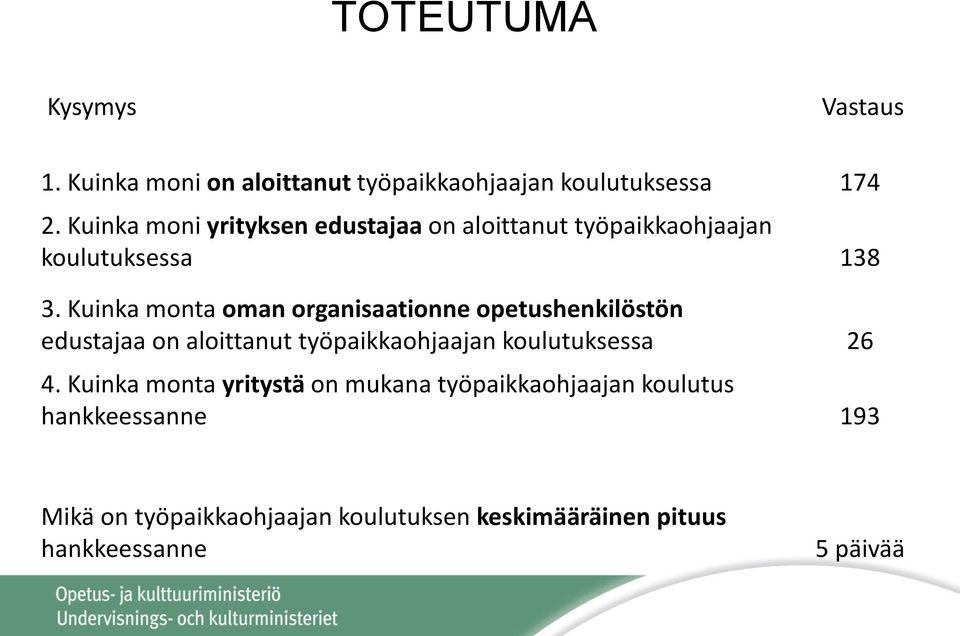 TOTEUTUMA

| Kysymys | Vastaus |
|---|---|
| 1. Kuinka moni **on aloittanut** työpaikkaohjaajan koulutuksessa | 174 |
| 2. Kuinka moni **yrityksen edustajaa** on aloittanut työpaikkaohjaajan koulutuksessa | 138 |
| 3. Kuinka monta **oman organisaationne opetushenkilöstön** edustajaa on aloittanut työpaikkaohjaajan koulutuksessa | 26 |
| 4. Kuinka monta **yritystä** on mukana työpaikkaohjaajan koulutus hankkeessanne | 193 |
| Mikä on työpaikkaohjaajan koulutuksen **keskimääräinen pituus** hankkeessanne | 5 päivää |

Opetus- ja kulttuuriministeriö
Undervisnings- och kulturministeriet